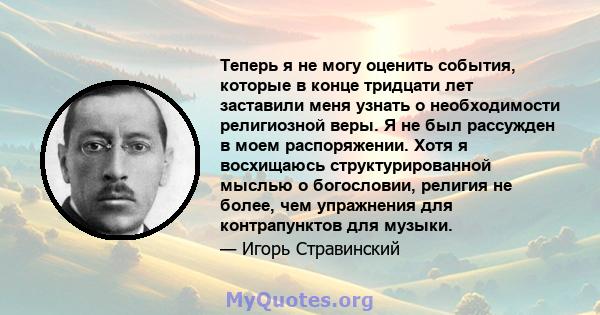 Теперь я не могу оценить события, которые в конце тридцати лет заставили меня узнать о необходимости религиозной веры. Я не был рассужден в моем распоряжении. Хотя я восхищаюсь структурированной мыслью о богословии, религия не более, чем упражнения для контрапунктов для музыки.
— Игорь Стравинский

MyQuotes.org